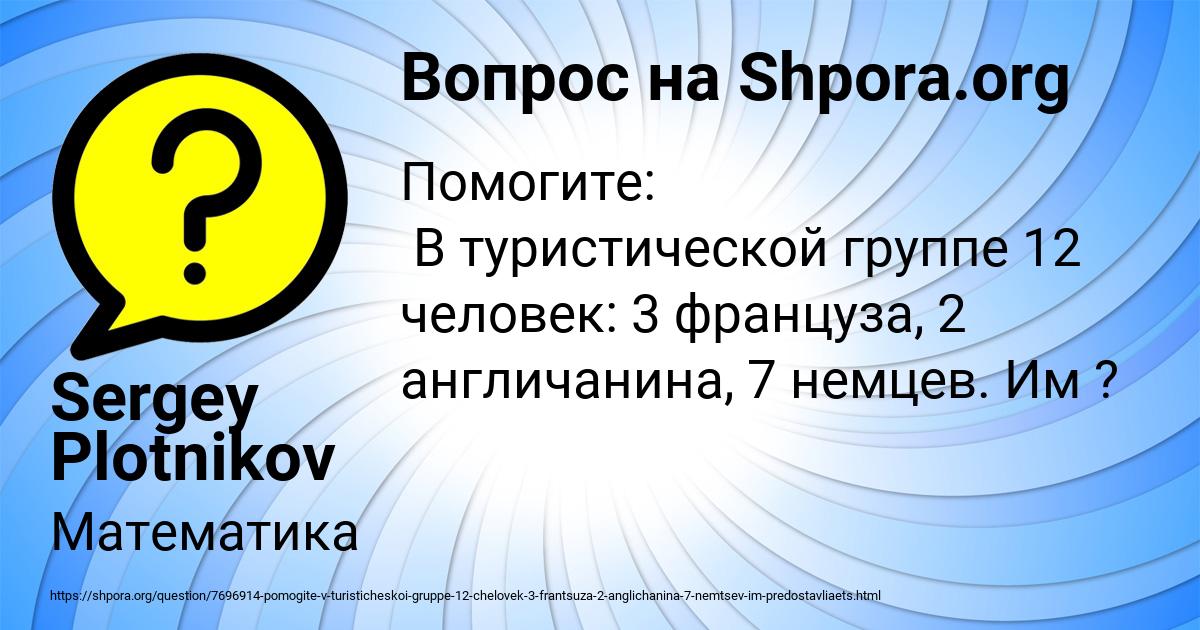 Вопрос на Shpora.org

Помогите:
В туристической группе 12 человек: 3 француза, 2 англичанина, 7 немцев. Им ?

Sergey Plotnikov

Математика

https://shpora.org/question/7696914-pomogite-v-turisticheskoi-gruppe-12-chelovek-3-frantsuza-2-anglichanina-7-nemtsev-im-predostavliaets.html